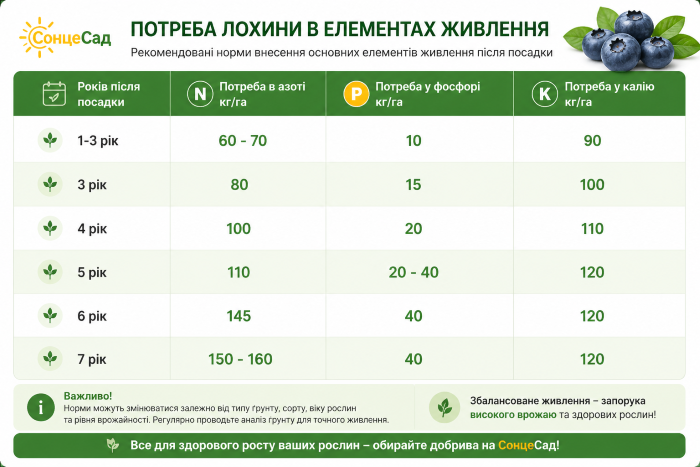 СонцеСад

ПОТРЕБА ЛОХИНИ В ЕЛЕМЕНТАХ ЖИВЛЕННЯ

Рекомендовані норми внесення основних елементів живлення після посадки

| Років після посадки | N Потреба в азоті кг/га | P Потреба у фосфорі кг/га | K Потреба у калію кг/га |
|---|---|---|---|
| 1-3 рік | 60 - 70 | 10 | 90 |
| 3 рік | 80 | 15 | 100 |
| 4 рік | 100 | 20 | 110 |
| 5 рік | 110 | 20 - 40 | 120 |
| 6 рік | 145 | 40 | 120 |
| 7 рік | 150 - 160 | 40 | 120 |

i Важливо!
Норми можуть змінюватися залежно від типу ґрунту, сорту, віку рослин та рівня врожайності. Регулярно проводьте аналіз ґрунту для точного живлення.

Збалансоване живлення – запорука високого врожаю та здорових рослин!

Все для здорового росту ваших рослин – обирайте добрива на СонцеСад!